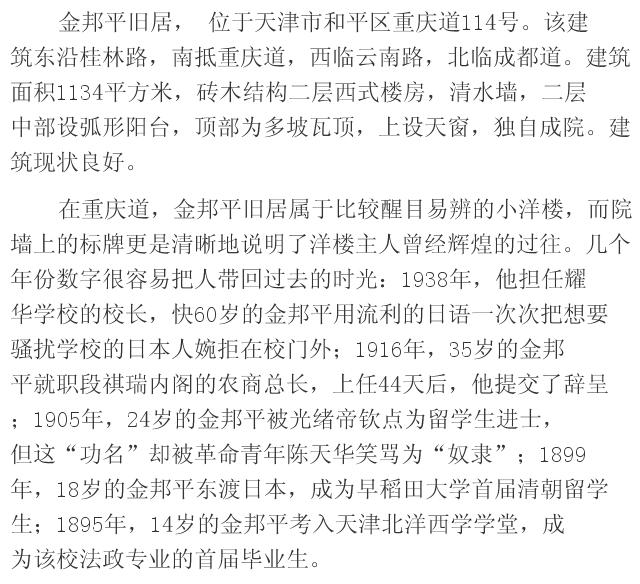 金邦平旧居，位于天津市和平区重庆道114号。该建筑东沿桂林路，南抵重庆道，西临云南路，北临成都道。建筑面积1134平方米，砖木结构二层西式楼房，清水墙，二层中部设弧形阳台，顶部为多坡瓦顶，上设天窗，独自成院。建筑现状良好。

在重庆道，金邦平旧居属于比较醒目易辨的小洋楼，而院墙上的标牌更是清晰地说明了洋楼主人曾经辉煌的过往。几个年份数字很容易把人带回过去的时光：1938年，他担任耀华学校的校长，快60岁的金邦平用流利的日语一次次把想要骚扰学校的日本人婉拒在校门外；1916年，35岁的金邦平就职段祺瑞内阁的农商总长，上任44天后，他提交了辞呈；1905年，24岁的金邦平被光绪帝钦点为留学生进士，但这“功名”却被革命青年陈天华笑骂为“奴隶”；1899年，18岁的金邦平东渡日本，成为早稻田大学首届清朝留学生；1895年，14岁的金邦平考入天津北洋西学学堂，成为该校法政专业的首届毕业生。